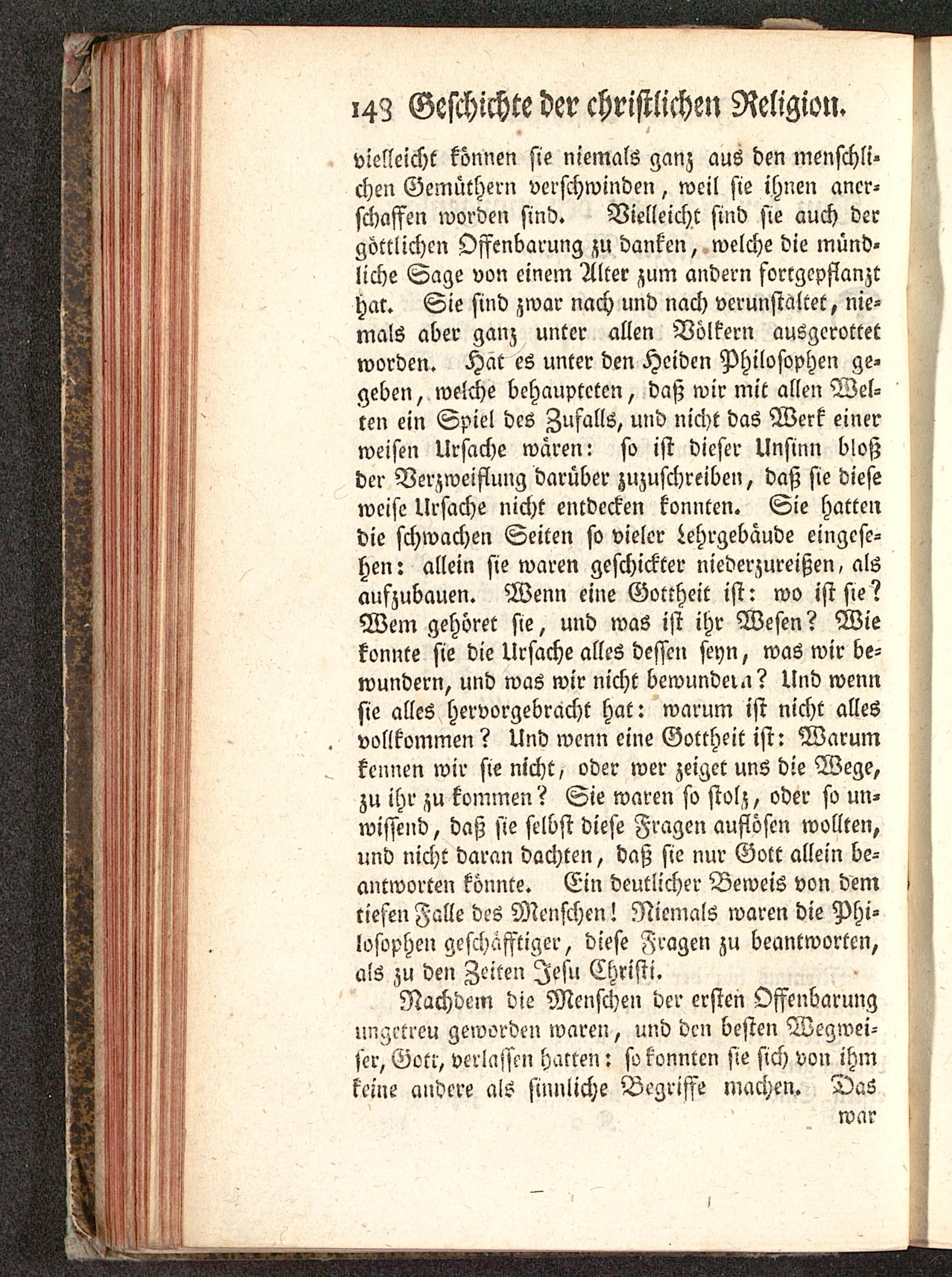 148 Geschichte der christlichen Religion.

vielleicht können sie niemals ganz aus den menschlichen Gemüthern verschwinden, weil sie ihnen anerschaffen worden sind. Vielleicht sind sie auch der göttlichen Offenbarung zu danken, welche die mündliche Sage von einem Alter zum andern fortgepflanzt hat. Sie sind zwar nach und nach verunstaltet, niemals aber ganz unter allen Völkern ausgerottet worden. Hat es unter den Heiden Philosophen gegeben, welche behaupteten, daß wir mit allen Welten ein Spiel des Zufalls, und nicht das Werk einer weisen Ursache wären: so ist dieser Unsinn bloß der Verzweiflung darüber zuzuschreiben, daß sie diese weise Ursache nicht entdecken konnten. Sie hatten die schwachen Seiten so vieler Lehrgebäude eingesehen: allein sie waren geschickter niederzureißen, als aufzubauen. Wenn eine Gottheit ist: wo ist sie? Wem gehöret sie, und was ist ihr Wesen? Wie konnte sie die Ursache alles dessen seyn, was wir bewundern, und was wir nicht bewundern? Und wenn sie alles hervorgebracht hat: warum ist nicht alles vollkommen? Und wenn eine Gottheit ist: Warum kennen wir sie nicht, oder wer zeiget uns die Wege, zu ihr zu kommen? Sie waren so stolz, oder so unwissend, daß sie selbst diese Fragen auflösen wollten, und nicht daran dachten, daß sie nur Gott allein beantworten könnte. Ein deutlicher Beweis von dem tiefen Falle des Menschen! Niemals waren die Philosophen geschäfftiger, diese Fragen zu beantworten, als zu den Zeiten Jesu Christi.

Nachdem die Menschen der ersten Offenbarung ungetreu geworden waren, und den besten Wegweiser, Gott, verlassen hatten: so konnten sie sich von ihm keine andere als sinnliche Begriffe machen. Das war